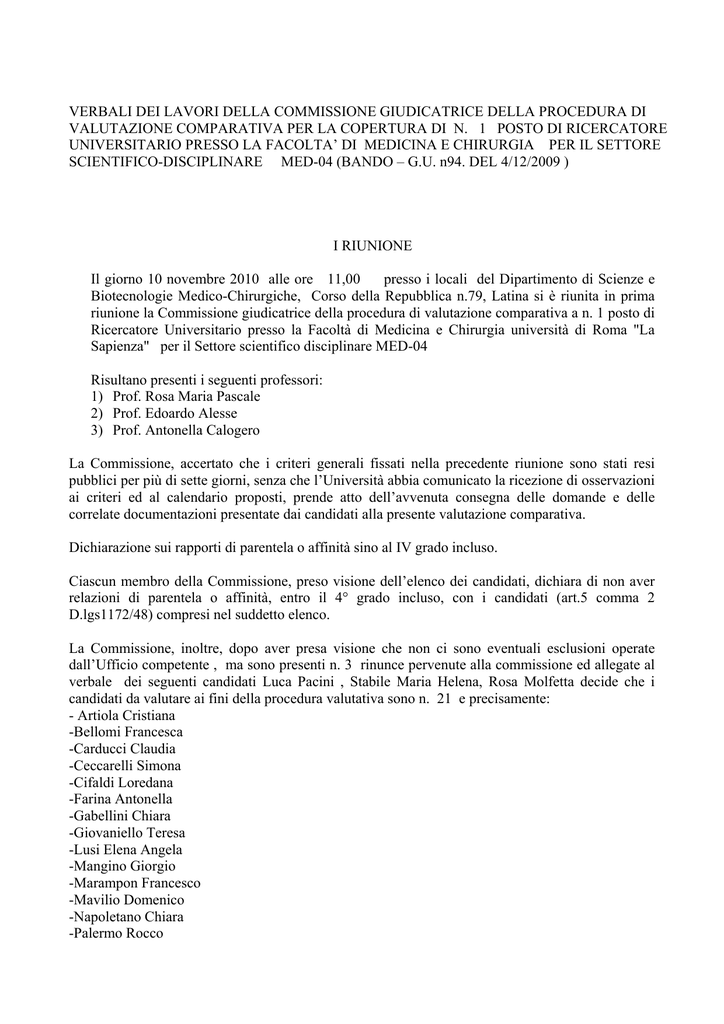 VERBALI DEI LAVORI DELLA COMMISSIONE GIUDICATRICE DELLA PROCEDURA DI VALUTAZIONE COMPARATIVA PER LA COPERTURA DI N. 1 POSTO DI RICERCATORE UNIVERSITARIO PRESSO LA FACOLTA' DI MEDICINA E CHIRURGIA PER IL SETTORE SCIENTIFICO-DISCIPLINARE MED-04 (BANDO – G.U. n94. DEL 4/12/2009 )

I RIUNIONE

Il giorno 10 novembre 2010 alle ore 11,00 presso i locali del Dipartimento di Scienze e Biotecnologie Medico-Chirurgiche, Corso della Repubblica n.79, Latina si è riunita in prima riunione la Commissione giudicatrice della procedura di valutazione comparativa a n. 1 posto di Ricercatore Universitario presso la Facoltà di Medicina e Chirurgia università di Roma "La Sapienza" per il Settore scientifico disciplinare MED-04

Risultano presenti i seguenti professori:
1) Prof. Rosa Maria Pascale
2) Prof. Edoardo Alesse
3) Prof. Antonella Calogero

La Commissione, accertato che i criteri generali fissati nella precedente riunione sono stati resi pubblici per più di sette giorni, senza che l'Università abbia comunicato la ricezione di osservazioni ai criteri ed al calendario proposti, prende atto dell'avvenuta consegna delle domande e delle correlate documentazioni presentate dai candidati alla presente valutazione comparativa.

Dichiarazione sui rapporti di parentela o affinità sino al IV grado incluso.

Ciascun membro della Commissione, preso visione dell'elenco dei candidati, dichiara di non aver relazioni di parentela o affinità, entro il 4° grado incluso, con i candidati (art.5 comma 2 D.lgs1172/48) compresi nel suddetto elenco.

La Commissione, inoltre, dopo aver presa visione che non ci sono eventuali esclusioni operate dall'Ufficio competente , ma sono presenti n. 3 rinunce pervenute alla commissione ed allegate al verbale dei seguenti candidati Luca Pacini , Stabile Maria Helena, Rosa Molfetta decide che i candidati da valutare ai fini della procedura valutativa sono n. 21 e precisamente:
- Artiola Cristiana
-Bellomi Francesca
-Carducci Claudia
-Ceccarelli Simona
-Cifaldi Loredana
-Farina Antonella
-Gabellini Chiara
-Giovaniello Teresa
-Lusi Elena Angela
-Mangino Giorgio
-Marampon Francesco
-Mavilio Domenico
-Napoletano Chiara
-Palermo Rocco